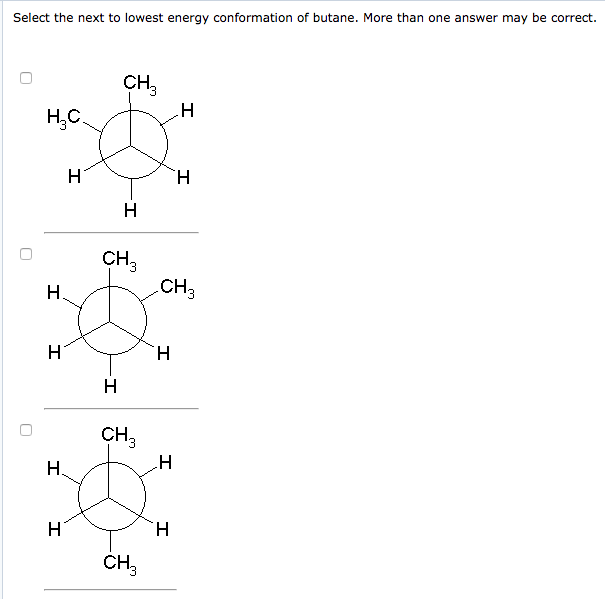 Select the next to lowest energy conformation of butane. More than one answer may be correct.

$CH_3$
$H_3C$
H
H
H
H

$CH_3$
H
$CH_3$
H
H
H

$CH_3$
H
H
H
H
$CH_3$